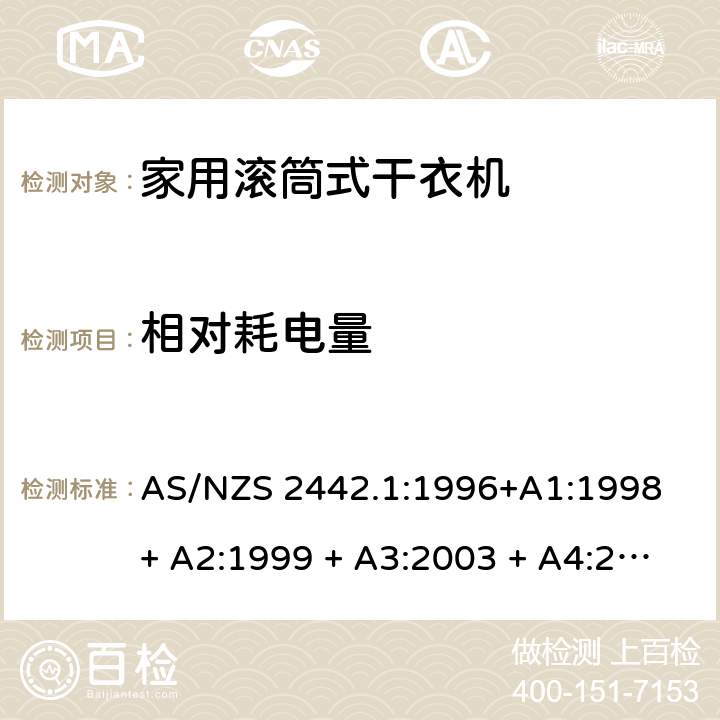 MA CNAS ilac-MRA

检测对象： 家用滚筒式干衣机

检测项目： 相对耗电量

检测标准： AS/NZS 2442.1:1996+A1:1998 + A2:1999 + A3:2003 + A4:2…

百检 Baijiantest.com

做检测 上百检
400-151-7153